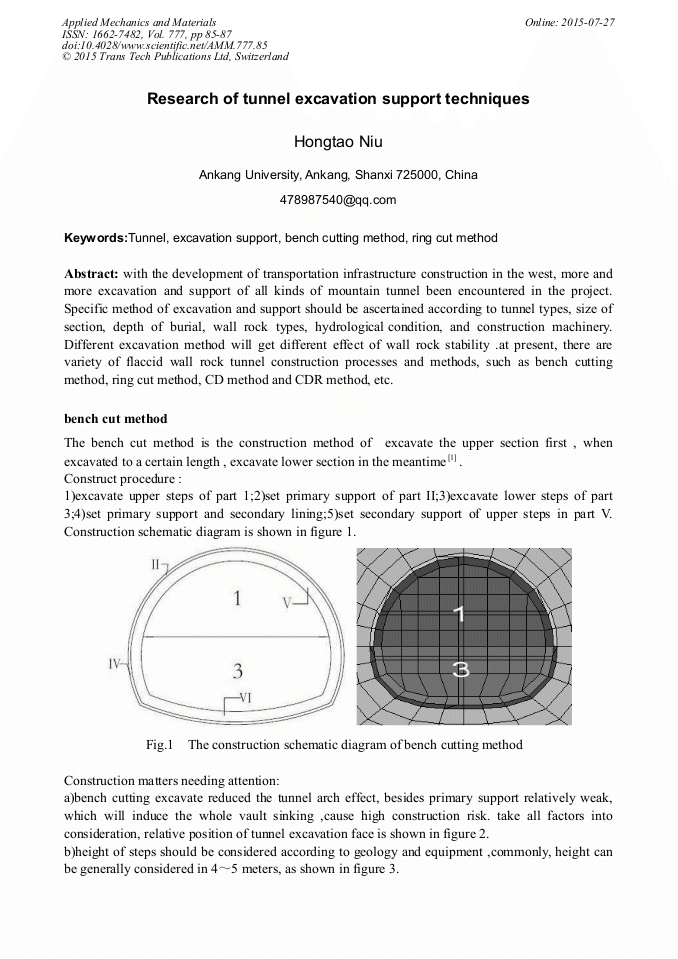 Applied Mechanics and Materials
ISSN: 1662-7482, Vol. 777, pp 85-87
doi:10.4028/www.scientific.net/AMM.777.85
© 2015 Trans Tech Publications Ltd, Switzerland

Online: 2015-07-27

Research of tunnel excavation support techniques

Hongtao Niu

Ankang University, Ankang, Shanxi 725000, China

478987540@qq.com

Keywords:Tunnel, excavation support, bench cutting method, ring cut method

Abstract: with the development of transportation infrastructure construction in the west, more and more excavation and support of all kinds of mountain tunnel been encountered in the project. Specific method of excavation and support should be ascertained according to tunnel types, size of section, depth of burial, wall rock types, hydrological condition, and construction machinery. Different excavation method will get different effect of wall rock stability .at present, there are variety of flaccid wall rock tunnel construction processes and methods, such as bench cutting method, ring cut method, CD method and CDR method, etc.

bench cut method

The bench cut method is the construction method of excavate the upper section first , when excavated to a certain length , excavate lower section in the meantime$^{[1]}$ .
Construct procedure :
1)excavate upper steps of part 1;2)set primary support of part II;3)excavate lower steps of part 3;4)set primary support and secondary lining;5)set secondary support of upper steps in part V. Construction schematic diagram is shown in figure 1.

II
1
V
IV
3
VI

1
3

Fig.1 The construction schematic diagram of bench cutting method

Construction matters needing attention:
a)bench cutting excavate reduced the tunnel arch effect, besides primary support relatively weak, which will induce the whole vault sinking ,cause high construction risk. take all factors into consideration, relative position of tunnel excavation face is shown in figure 2.
b)height of steps should be considered according to geology and equipment ,commonly, height can be generally considered in 4～5 meters, as shown in figure 3.